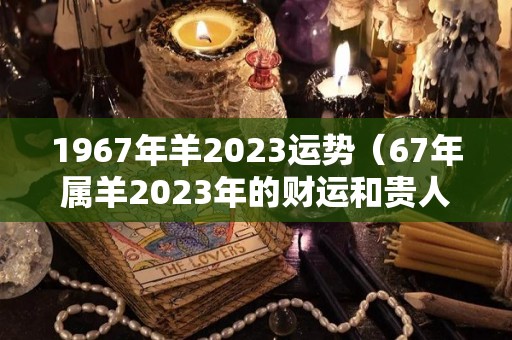 1967年羊2023运势（67年属羊2023年的财运和贵人

THE LOVERS